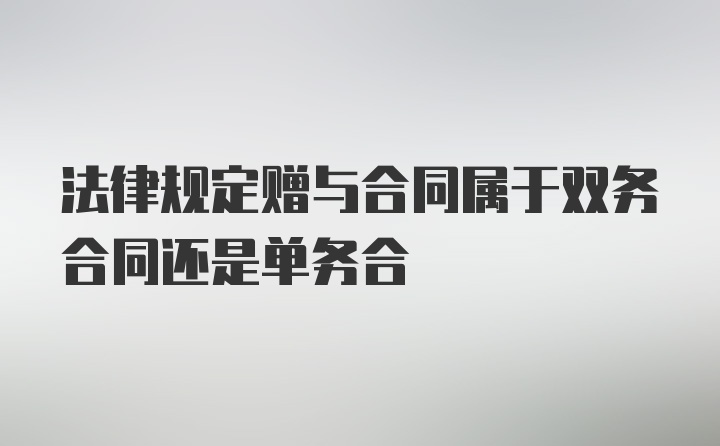 法律规定赠与合同属于双务合同还是单务合